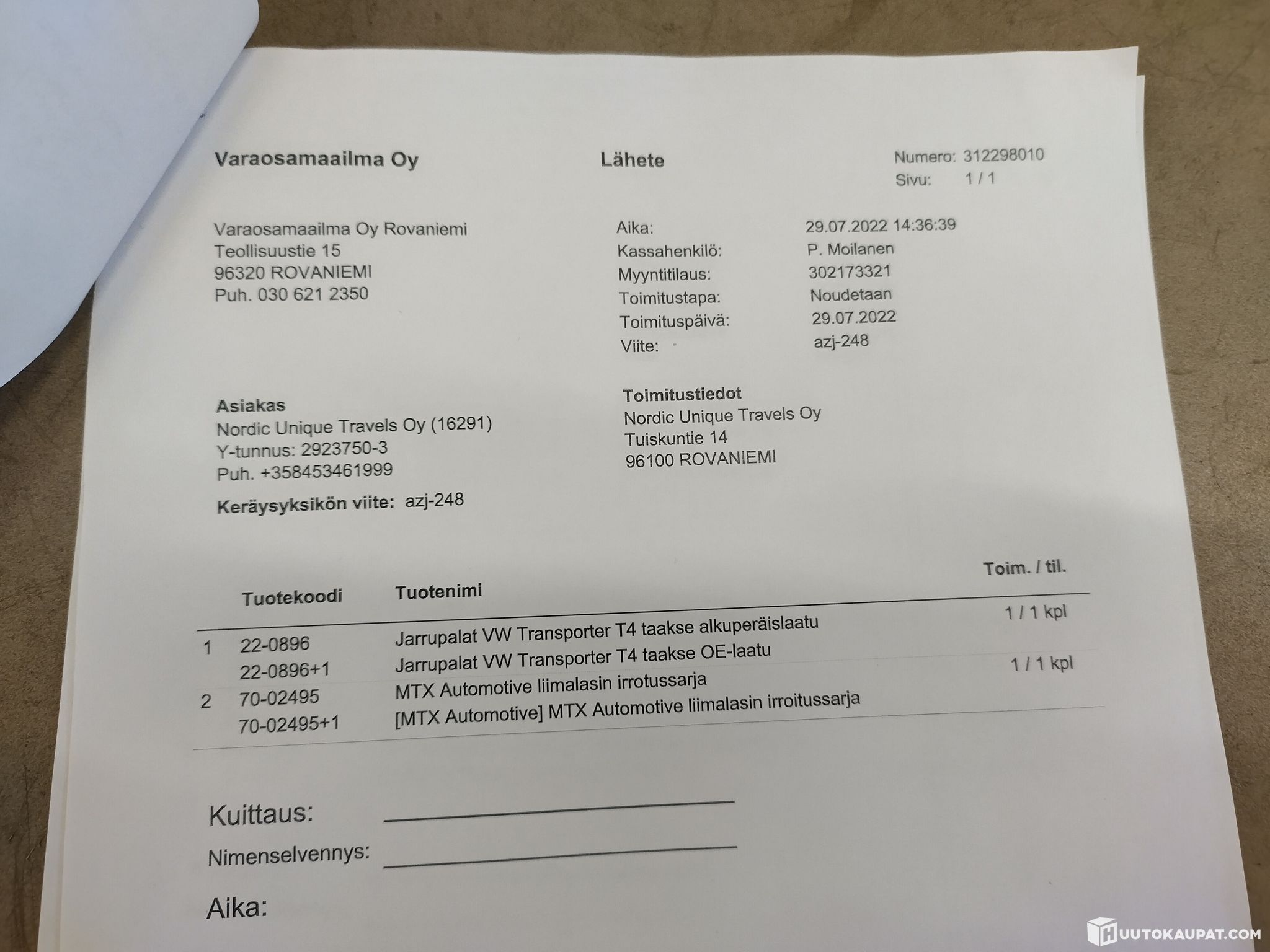 Varaosamaailma Oy

Lähete

Numero: 312298010
Sivu: 1 / 1

Varaosamaailma Oy Rovaniemi
Teollisuustie 15
96320 ROVANIEMI
Puh. 030 621 2350

Aika: 29.07.2022 14:36:39
Kassahenkilö: P. Moilanen
Myyntitilaus: 302173321
Toimitustapa: Noudetaan
Toimituspäivä: 29.07.2022
Viite: azj-248

Asiakas
Nordic Unique Travels Oy (16291)
Y-tunnus: 2923750-3
Puh. +358453461999

Keräysyksikön viite: azj-248

Toimitustiedot
Nordic Unique Travels Oy
Tuiskuntie 14
96100 ROVANIEMI

| | Tuotekoodi | Tuotenimi | Toim. / til. |
|---|---|---|---|
| 1 | 22-0896 | Jarrupalat VW Transporter T4 taakse alkuperäislaatu | 1 / 1 kpl |
| | 22-0896+1 | Jarrupalat VW Transporter T4 taakse OE-laatu | |
| 2 | 70-02495 | MTX Automotive liimalasin irrotussarja | 1 / 1 kpl |
| | 70-02495+1 | [MTX Automotive] MTX Automotive liimalasin irroitussarja | |

Kuittaus: ____

Nimenselvennys: ____

Aika:

HUUTOKAUPAT.COM